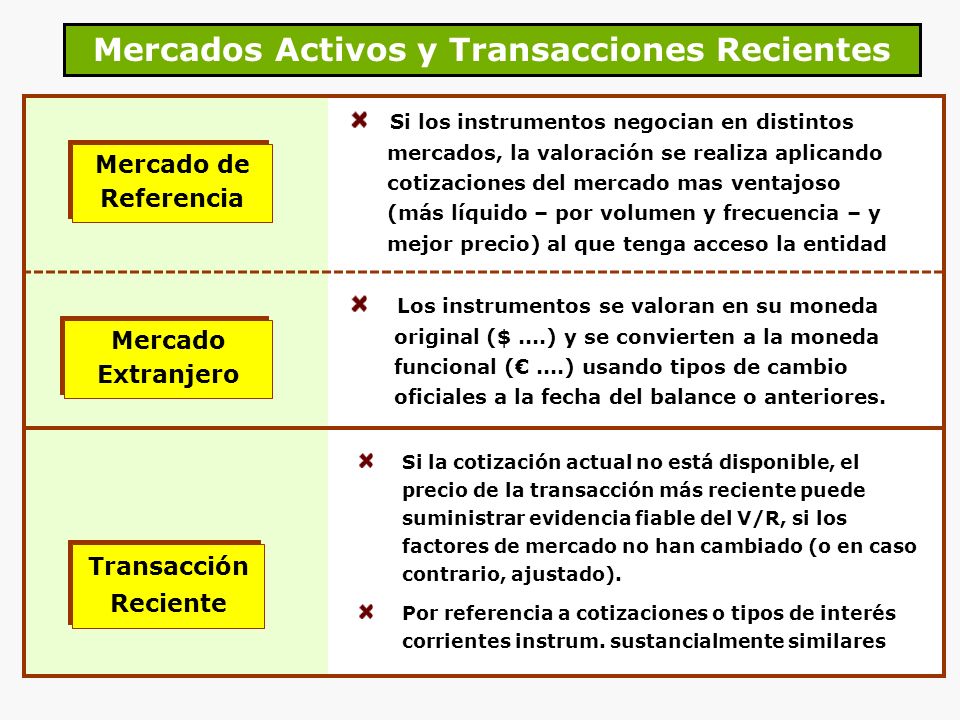 Mercados Activos y Transacciones Recientes

Mercado de Referencia

Si los instrumentos negocian en distintos mercados, la valoración se realiza aplicando cotizaciones del mercado mas ventajoso (más líquido – por volumen y frecuencia – y mejor precio) al que tenga acceso la entidad

Mercado Extranjero

Los instrumentos se valoran en su moneda original ($ ….) y se convierten a la moneda funcional (€ ….) usando tipos de cambio oficiales a la fecha del balance o anteriores.

Transacción Reciente

Si la cotización actual no está disponible, el precio de la transacción más reciente puede suministrar evidencia fiable del V/R, si los factores de mercado no han cambiado (o en caso contrario, ajustado).

Por referencia a cotizaciones o tipos de interés corrientes instrum. sustancialmente similares